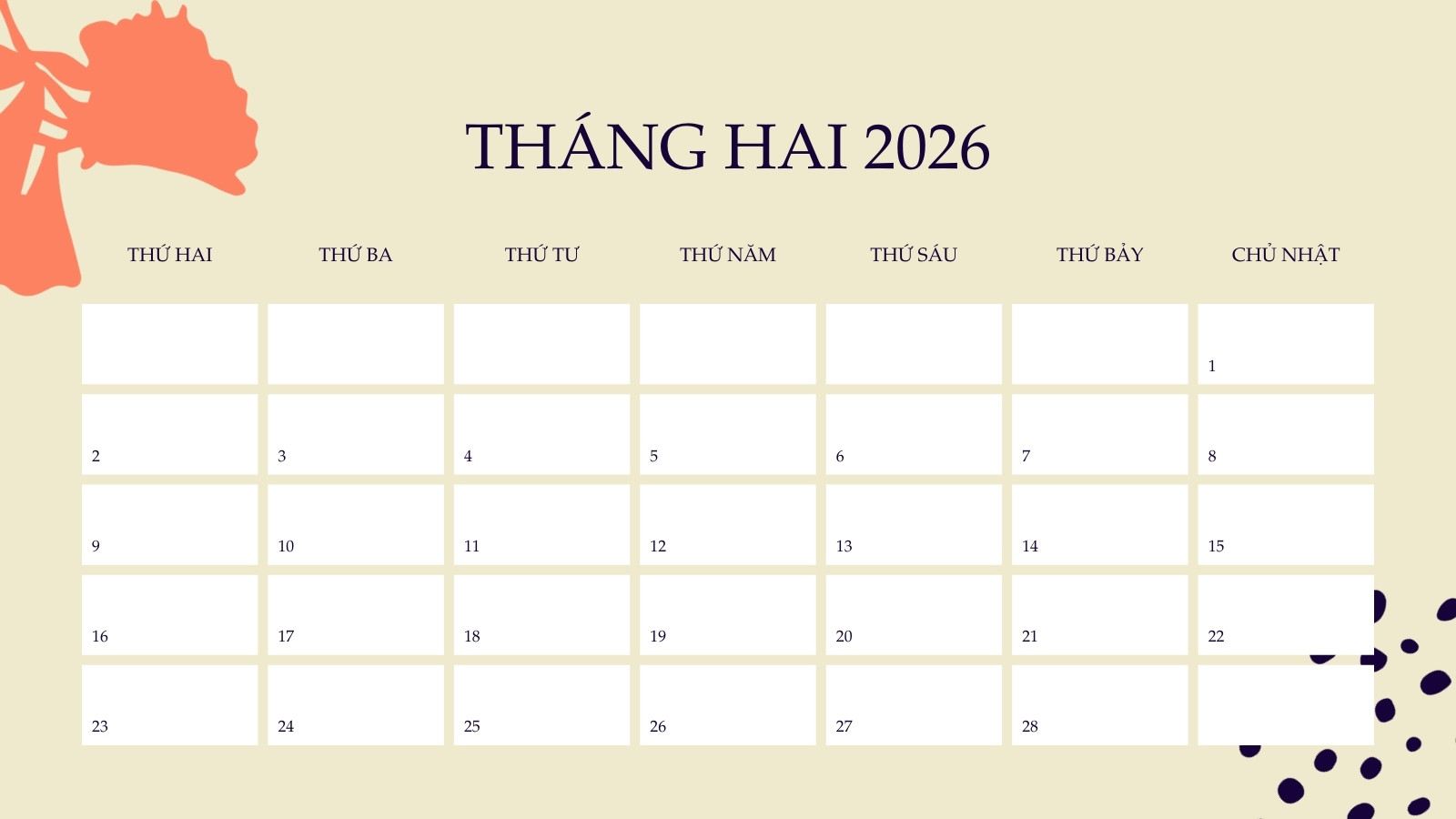 THÁNG HAI 2026

| THỨ HAI | THỨ BA | THỨ TƯ | THỨ NĂM | THỨ SÁU | THỨ BẢY | CHỦ NHẬT |
|---|---|---|---|---|---|---|
| | | | | | | 1 |
| 2 | 3 | 4 | 5 | 6 | 7 | 8 |
| 9 | 10 | 11 | 12 | 13 | 14 | 15 |
| 16 | 17 | 18 | 19 | 20 | 21 | 22 |
| 23 | 24 | 25 | 26 | 27 | 28 | |